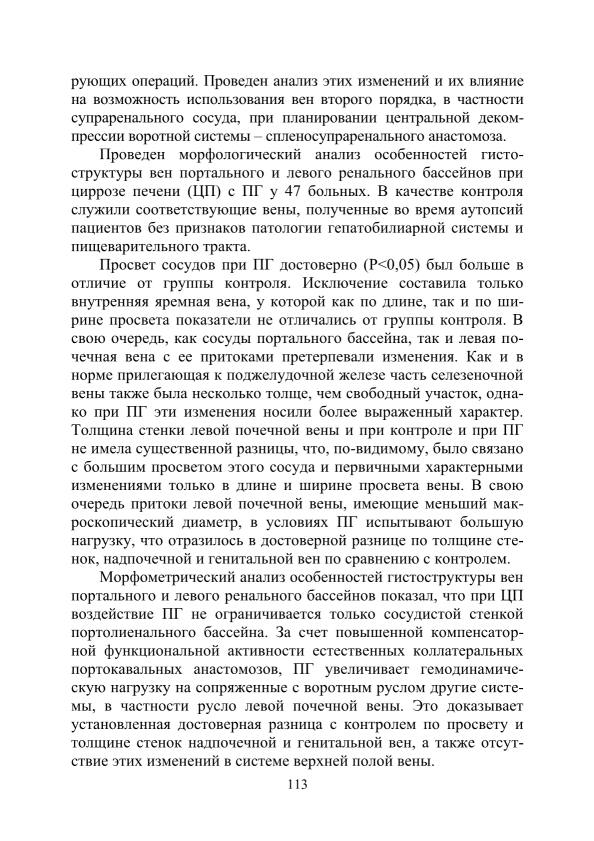 рующих операций. Проведен анализ этих изменений и их влияние на возможность использования вен второго порядка, в частности супраренального сосуда, при планировании центральной декомпрессии воротной системы – спленосупраренального анастомоза.

Проведен морфологический анализ особенностей гистоструктуры вен портального и левого ренального бассейнов при циррозе печени (ЦП) с ПГ у 47 больных. В качестве контроля служили соответствующие вены, полученные во время аутопсий пациентов без признаков патологии гепатобилиарной системы и пищеварительного тракта.

Просвет сосудов при ПГ достоверно (P<0,05) был больше в отличие от группы контроля. Исключение составила только внутренняя яремная вена, у которой как по длине, так и по ширине просвета показатели не отличались от группы контроля. В свою очередь, как сосуды портального бассейна, так и левая почечная вена с ее притоками претерпевали изменения. Как и в норме прилегающая к поджелудочной железе часть селезеночной вены также была несколько толще, чем свободный участок, однако при ПГ эти изменения носили более выраженный характер. Толщина стенки левой почечной вены и при контроле и при ПГ не имела существенной разницы, что, по-видимому, было связано с большим просветом этого сосуда и первичными характерными изменениями только в длине и ширине просвета вены. В свою очередь притоки левой почечной вены, имеющие меньший макроскопический диаметр, в условиях ПГ испытывают большую нагрузку, что отразилось в достоверной разнице по толщине стенок, надпочечной и генитальной вен по сравнению с контролем.

Морфометрический анализ особенностей гистоструктуры вен портального и левого ренального бассейнов показал, что при ЦП воздействие ПГ не ограничивается только сосудистой стенкой портолиенального бассейна. За счет повышенной компенсаторной функциональной активности естественных коллатеральных портокавальных анастомозов, ПГ увеличивает гемодинамическую нагрузку на сопряженные с воротным руслом другие системы, в частности русло левой почечной вены. Это доказывает установленная достоверная разница с контролем по просвету и толщине стенок надпочечной и генитальной вен, а также отсутствие этих изменений в системе верхней полой вены.

113